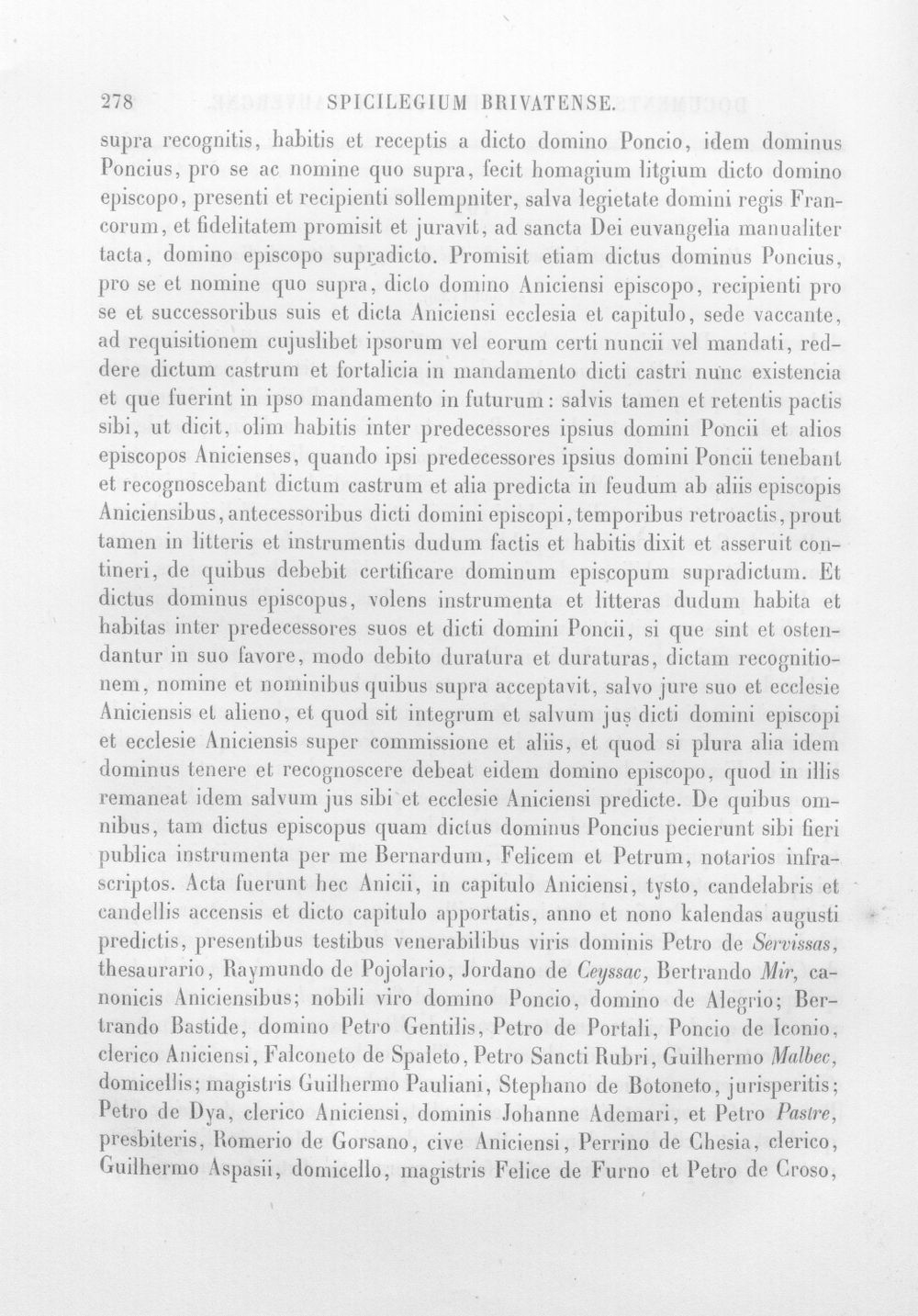 278 SPICILEGIUM BRIVATENSE.

supra recognitis, habitis et receptis a dicto domino Poncio, idem dominus Poncius, pro se ac nomine quo supra, fecit homagium litgium dicto domino episcopo, presenti et recipienti sollempniter, salva legietate domini regis Francorum, et fidelitatem promisit et juravit, ad sancta Dei euvangelia manualiter tacta, domino episcopo supradicto. Promisit etiam dictus dominus Poncius, pro se et nomine quo supra, dicto domino Aniciensi episcopo, recipienti pro se et successoribus suis et dicta Aniciensi ecclesia et capitulo, sede vaccante, ad requisitionem cujuslibet ipsorum vel eorum certi nuncii vel mandati, reddere dictum castrum et fortalicia in mandamento dicti castri nunc existencia et que fuerint in ipso mandamento in futurum: salvis tamen et retentis pactis sibi, ut dicit, olim habitis inter predecessores ipsius domini Poncii et alios episcopos Anicienses, quando ipsi predecessores ipsius domini Poncii tenebant et recognoscebant dictum castrum et alia predicta in feudum ab aliis episcopis Aniciensibus, antecessoribus dicti domini episcopi, temporibus retroactis, prout tamen in litteris et instrumentis dudum factis et habitis dixit et asseruit contineri, de quibus debebit certificare dominum episcopum supradictum. Et dictus dominus episcopus, volens instrumenta et litteras dudum habita et habitas inter predecessores suos et dicti domini Poncii, si que sint et ostendantur in suo favore, modo debito duratura et duraturas, dictam recognitionem, nomine et nominibus quibus supra acceptavit, salvo jure suo et ecclesie Aniciensis et alieno, et quod sit integrum et salvum jus dicti domini episcopi et ecclesie Aniciensis super commissione et aliis, et quod si plura alia idem dominus tenere et recognoscere debeat eidem domino episcopo, quod in illis remaneat idem salvum jus sibi et ecclesie Aniciensi predicte. De quibus omnibus, tam dictus episcopus quam dictus dominus Poncius pecierunt sibi fieri publica instrumenta per me Bernardum, Felicem et Petrum, notarios infrascriptos. Acta fuerunt hec Anicii, in capitulo Aniciensi, tysto, candelabris et candellis accensis et dicto capitulo apportatis, anno et nono kalendas augusti predictis, presentibus testibus venerabilibus viris dominis Petro de Servissas, thesaurario, Raymundo de Pojolario, Jordano de Ceyssac, Bertrando Mir, canonicis Aniciensibus; nobili viro domino Poncio, domino de Alegrio; Bertrando Bastide, domino Petro Gentilis, Petro de Portali, Poncio de Iconio, clerico Aniciensi, Falconeto de Spaleto, Petro Sancti Rubri, Guilhermo Malbec, domicellis; magistris Guilhermo Pauliani, Stephano de Botoneto, jurisperitis; Petro de Dya, clerico Aniciensi, dominis Johanne Ademari, et Petro Pastre, presbiteris, Romerio de Gorsano, cive Aniciensi, Perrino de Chesia, clerico, Guilhermo Aspasii, domicello, magistris Felice de Furno et Petro de Croso,